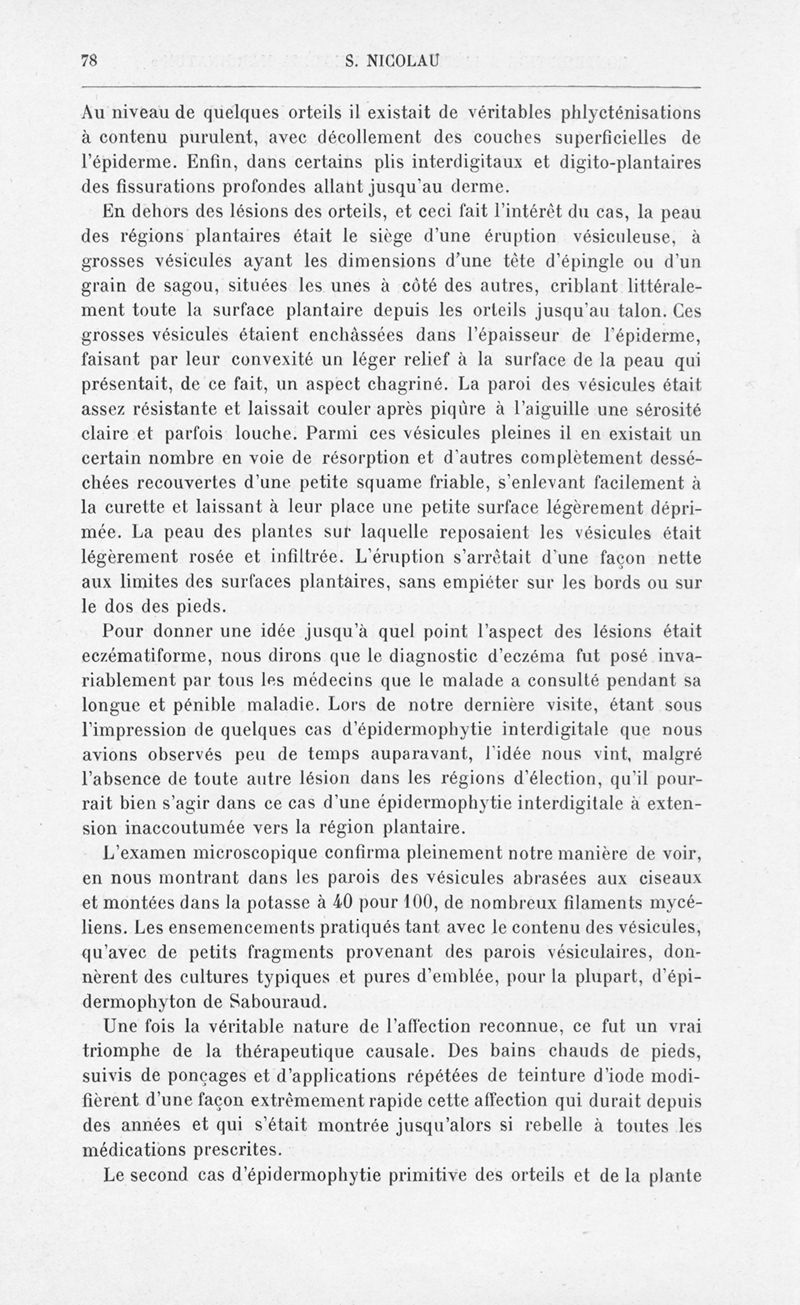 78 S. NICOLAU

Au niveau de quelques orteils il existait de véritables phlycténisations à contenu purulent, avec décollement des couches superficielles de l'épiderme. Enfin, dans certains plis interdigitaux et digito-plantaires des fissurations profondes allant jusqu'au derme.

En dehors des lésions des orteils, et ceci fait l'intérêt du cas, la peau des régions plantaires était le siège d'une éruption vésiculeuse, à grosses vésicules ayant les dimensions d'une tête d'épingle ou d'un grain de sagou, situées les unes à côté des autres, criblant littéralement toute la surface plantaire depuis les orteils jusqu'au talon. Ces grosses vésicules étaient enchâssées dans l'épaisseur de l'épiderme, faisant par leur convexité un léger relief à la surface de la peau qui présentait, de ce fait, un aspect chagriné. La paroi des vésicules était assez résistante et laissait couler après piqûre à l'aiguille une sérosité claire et parfois louche. Parmi ces vésicules pleines il en existait un certain nombre en voie de résorption et d'autres complètement desséchées recouvertes d'une petite squame friable, s'enlevant facilement à la curette et laissant à leur place une petite surface légèrement déprimée. La peau des plantes sur laquelle reposaient les vésicules était légèrement rosée et infiltrée. L'éruption s'arrêtait d'une façon nette aux limites des surfaces plantaires, sans empiéter sur les bords ou sur le dos des pieds.

Pour donner une idée jusqu'à quel point l'aspect des lésions était eczématiforme, nous dirons que le diagnostic d'eczéma fut posé invariablement par tous les médecins que le malade a consulté pendant sa longue et pénible maladie. Lors de notre dernière visite, étant sous l'impression de quelques cas d'épidermophytie interdigitale que nous avions observés peu de temps auparavant, l'idée nous vint, malgré l'absence de toute autre lésion dans les régions d'élection, qu'il pourrait bien s'agir dans ce cas d'une épidermophytie interdigitale à extension inaccoutumée vers la région plantaire.

L'examen microscopique confirma pleinement notre manière de voir, en nous montrant dans les parois des vésicules abrasées aux ciseaux et montées dans la potasse à 40 pour 100, de nombreux filaments mycéliens. Les ensemencements pratiqués tant avec le contenu des vésicules, qu'avec de petits fragments provenant des parois vésiculaires, donnèrent des cultures typiques et pures d'emblée, pour la plupart, d'épidermophyton de Sabouraud.

Une fois la véritable nature de l'affection reconnue, ce fut un vrai triomphe de la thérapeutique causale. Des bains chauds de pieds, suivis de ponçages et d'applications répétées de teinture d'iode modifièrent d'une façon extrêmement rapide cette affection qui durait depuis des années et qui s'était montrée jusqu'alors si rebelle à toutes les médications prescrites.

Le second cas d'épidermophytie primitive des orteils et de la plante